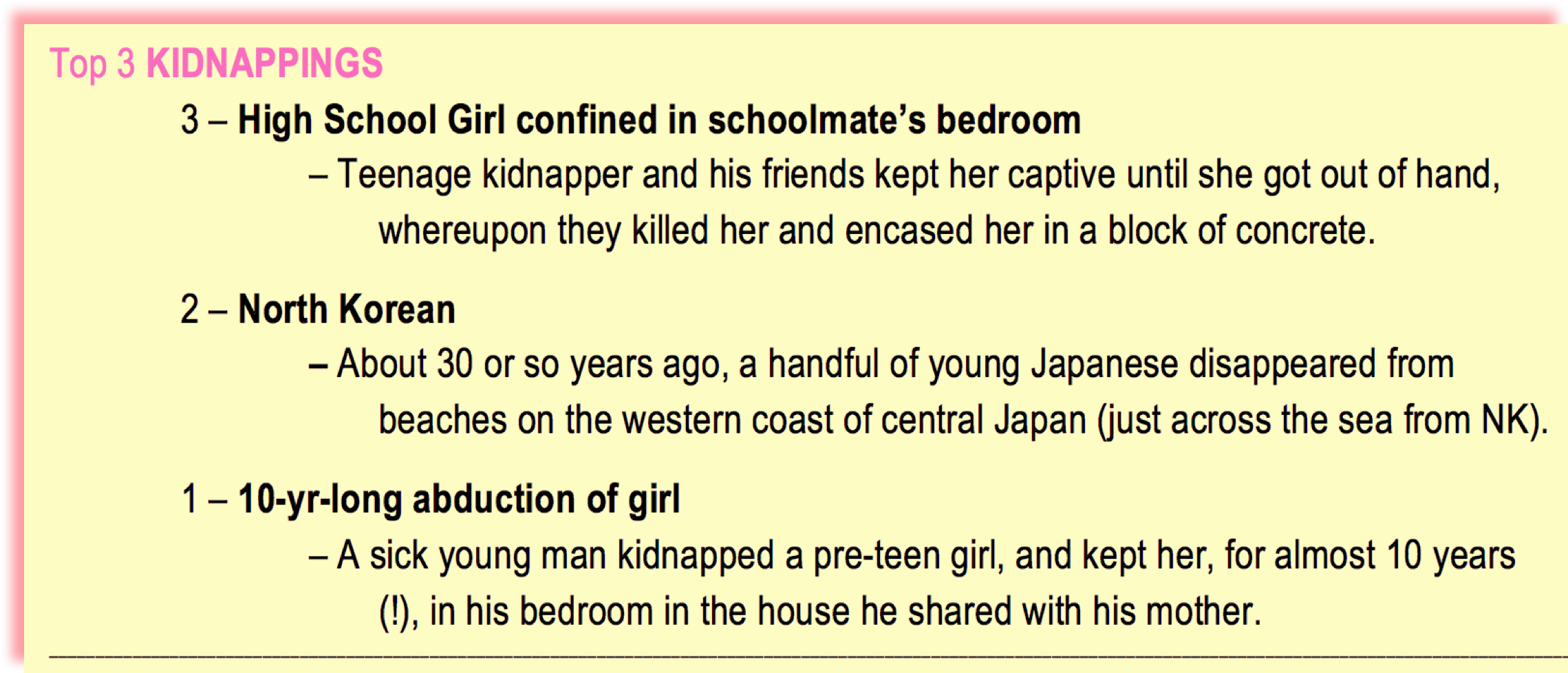 Top 3 KIDNAPPINGS

3 – High School Girl confined in schoolmate's bedroom

– Teenage kidnapper and his friends kept her captive until she got out of hand, whereupon they killed her and encased her in a block of concrete.

2 – North Korean

– About 30 or so years ago, a handful of young Japanese disappeared from beaches on the western coast of central Japan (just across the sea from NK).

1 – 10-yr-long abduction of girl

– A sick young man kidnapped a pre-teen girl, and kept her, for almost 10 years (!), in his bedroom in the house he shared with his mother.